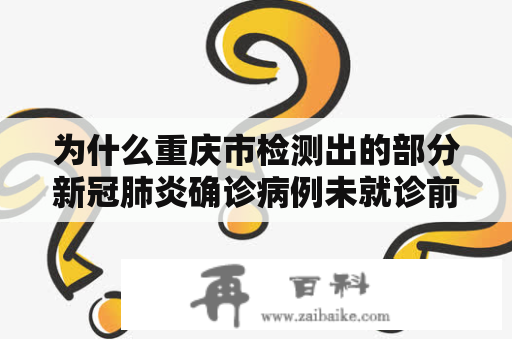 为什么重庆市检测出的部分新冠肺炎确诊病例未就诊前

再 百科
www.zaibaike.com